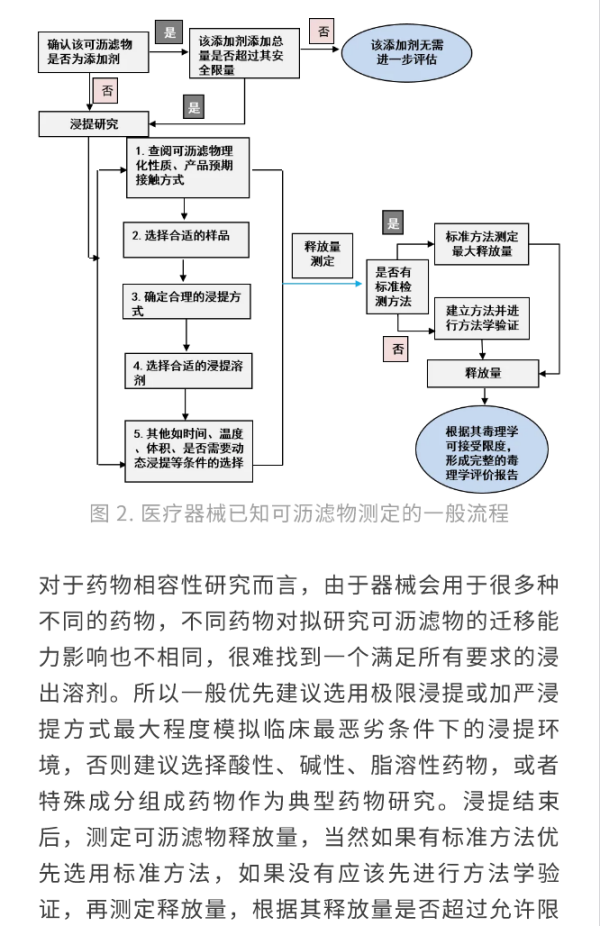 确认该可沥滤物是否为添加剂

是

该添加剂添加总量是否超过其安全限量

否

该添加剂无需进一步评估

否

是

浸提研究

1. 查阅可沥滤物理化性质、产品预期接触方式

2. 选择合适的样品

3. 确定合理的浸提方式

4. 选择合适的浸提溶剂

5. 其他如时间、温度、体积、是否需要动态浸提等条件的选择

释放量测定

是否有标准检测方法

是

标准方法测定最大释放量

建立方法并进行方法学验证

否

释放量

根据其毒理学可接受限度，形成完整的毒理学评价报告

图 2. 医疗器械已知可沥滤物测定的一般流程

对于药物相容性研究而言，由于器械会用于很多种不同的药物，不同药物对拟研究可沥滤物的迁移能力影响也不相同，很难找到一个满足所有要求的浸出溶剂。所以一般优先建议选用极限浸提或加严浸提方式最大程度模拟临床最恶劣条件下的浸提环境，否则建议选择酸性、碱性、脂溶性药物，或者特殊成分组成药物作为典型药物研究。浸提结束后，测定可沥滤物释放量，当然如果有标准方法优先选用标准方法，如果没有应该先进行方法学验证，再测定释放量，根据其释放量是否超过允许限